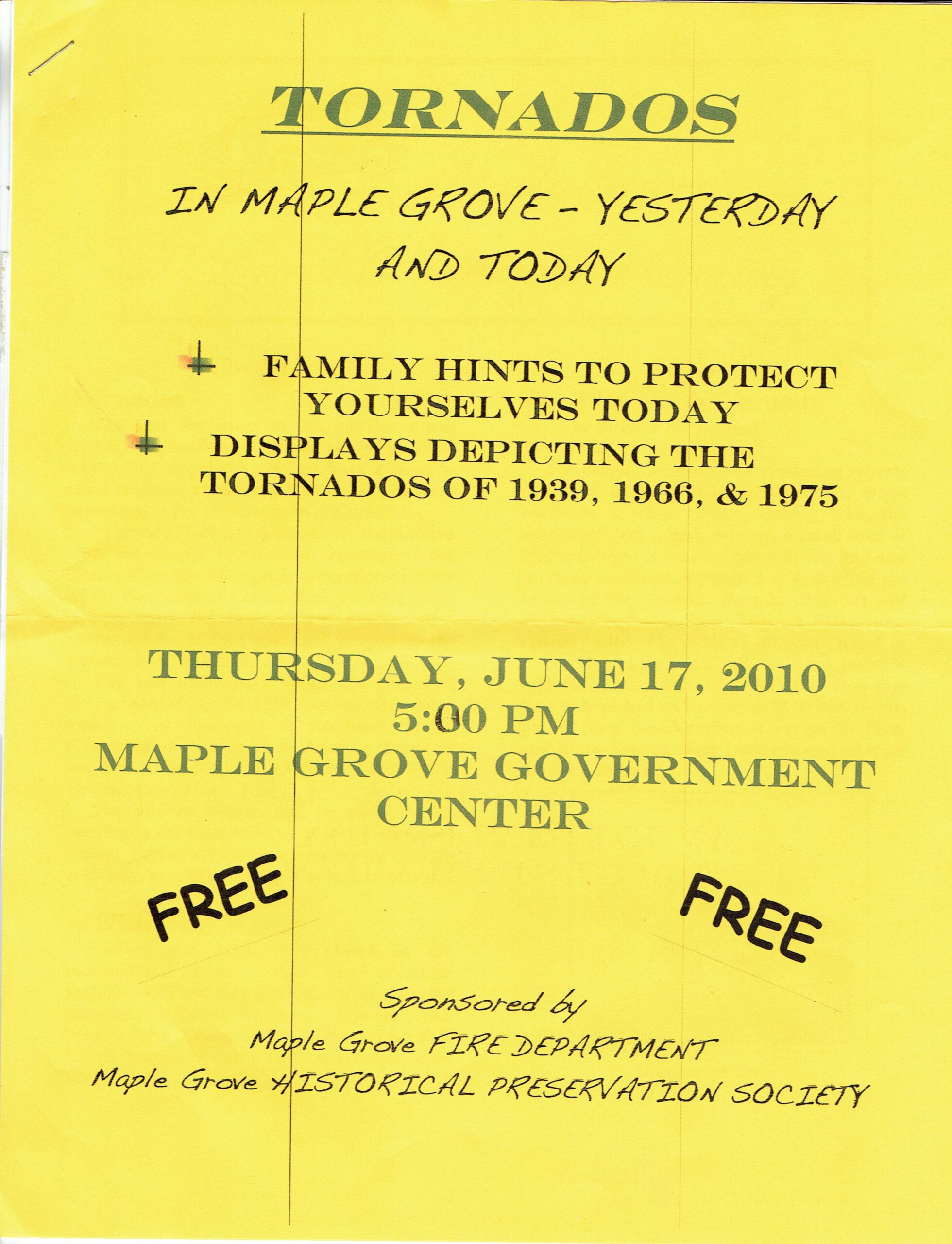 TORNADOS

IN MAPLE GROVE - YESTERDAY AND TODAY

FAMILY HINTS TO PROTECT YOURSELVES TODAY
DISPLAYS DEPICTING THE TORNADOS OF 1939, 1966, & 1975

THURSDAY, JUNE 17, 2010
5:00 PM
MAPLE GROVE GOVERNMENT CENTER

FREE

FREE

Sponsored by
Maple Grove FIRE DEPARTMENT
Maple Grove HISTORICAL PRESERVATION SOCIETY